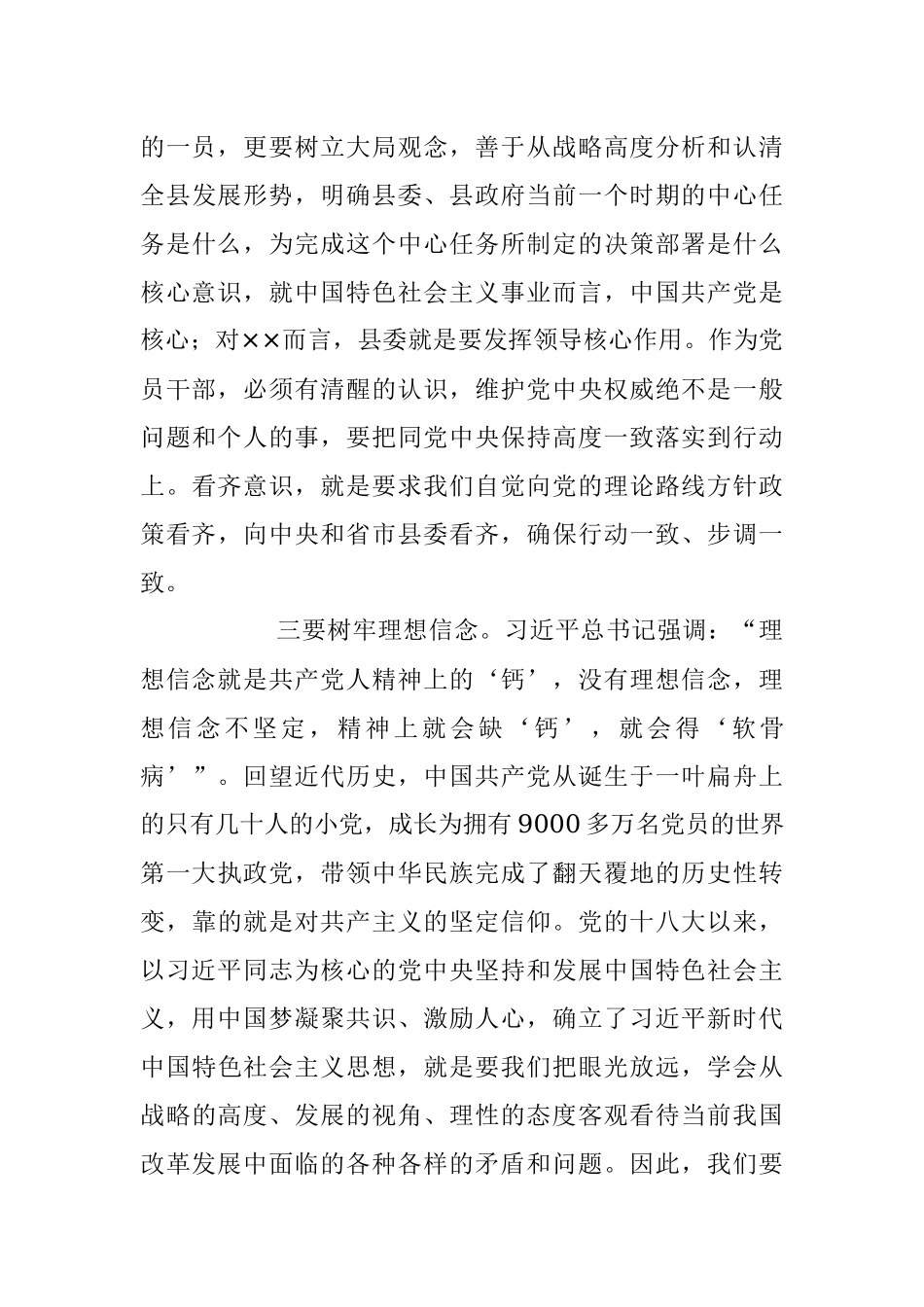 的一员，更要树立大局观念，善于从战略高度分析和认清全县发展形势，明确县委、县政府当前一个时期的中心任务是什么，为完成这个中心任务所制定的决策部署是什么核心意识，就中国特色社会主义事业而言，中国共产党是核心；对××而言，县委就是要发挥领导核心作用。作为党员干部，必须有清醒的认识，维护党中央权威绝不是一般问题和个人的事，要把同党中央保持高度一致落实到行动上。看齐意识，就是要求我们自觉向党的理论路线方针政策看齐，向中央和省市县委看齐，确保行动一致、步调一致。

三要树牢理想信念。习近平总书记强调：“理想信念就是共产党人精神上的‘钙’，没有理想信念，理想信念不坚定，精神上就会缺‘钙’，就会得‘软骨病’”。回望近代历史，中国共产党从诞生于一叶扁舟上的只有几十人的小党，成长为拥有9000多万名党员的世界第一大执政党，带领中华民族完成了翻天覆地的历史性转变，靠的就是对共产主义的坚定信仰。党的十八大以来，以习近平同志为核心的党中央坚持和发展中国特色社会主义，用中国梦凝聚共识、激励人心，确立了习近平新时代中国特色社会主义思想，就是要我们把眼光放远，学会从战略的高度、发展的视角、理性的态度客观看待当前我国改革发展中面临的各种各样的矛盾和问题。因此，我们要